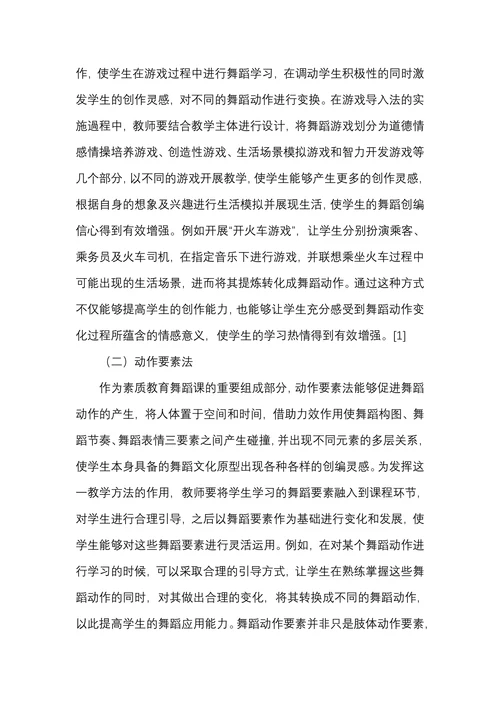 作，使学生在游戏过程中进行舞蹈学习，在调动学生积极性的同时激发学生的创作灵感，对不同的舞蹈动作进行变换。在游戏导入法的实施過程中，教师要结合教学主体进行设计，将舞蹈游戏划分为道德情感情操培养游戏、创造性游戏、生活场景模拟游戏和智力开发游戏等几个部分，以不同的游戏开展教学，使学生能够产生更多的创作灵感，根据自身的想象及兴趣进行生活模拟并展现生活，使学生的舞蹈创编信心得到有效增强。例如开展“开火车游戏”，让学生分别扮演乘客、乘务员及火车司机，在指定音乐下进行游戏，并联想乘坐火车过程中可能出现的生活场景，进而将其提炼转化成舞蹈动作。通过这种方式不仅能够提高学生的创作能力，也能够让学生充分感受到舞蹈动作变化过程所蕴含的情感意义，使学生的学习热情得到有效增强。[1]

（二）动作要素法

作为素质教育舞蹈课的重要组成部分，动作要素法能够促进舞蹈动作的产生，将人体置于空间和时间，借助力效作用使舞蹈构图、舞蹈节奏、舞蹈表情三要素之间产生碰撞，并出现不同元素的多层关系，使学生本身具备的舞蹈文化原型出现各种各样的创编灵感。为发挥这一教学方法的作用，教师要将学生学习的舞蹈要素融入到课程环节，对学生进行合理引导，之后以舞蹈要素作为基础进行变化和发展，使学生能够对这些舞蹈要素进行灵活运用。例如，在对某个舞蹈动作进行学习的时候，可以采取合理的引导方式，让学生在熟练掌握这些舞蹈动作的同时，对其做出合理的变化，将其转换成不同的舞蹈动作，以此提高学生的舞蹈应用能力。舞蹈动作要素并非只是肢体动作要素，